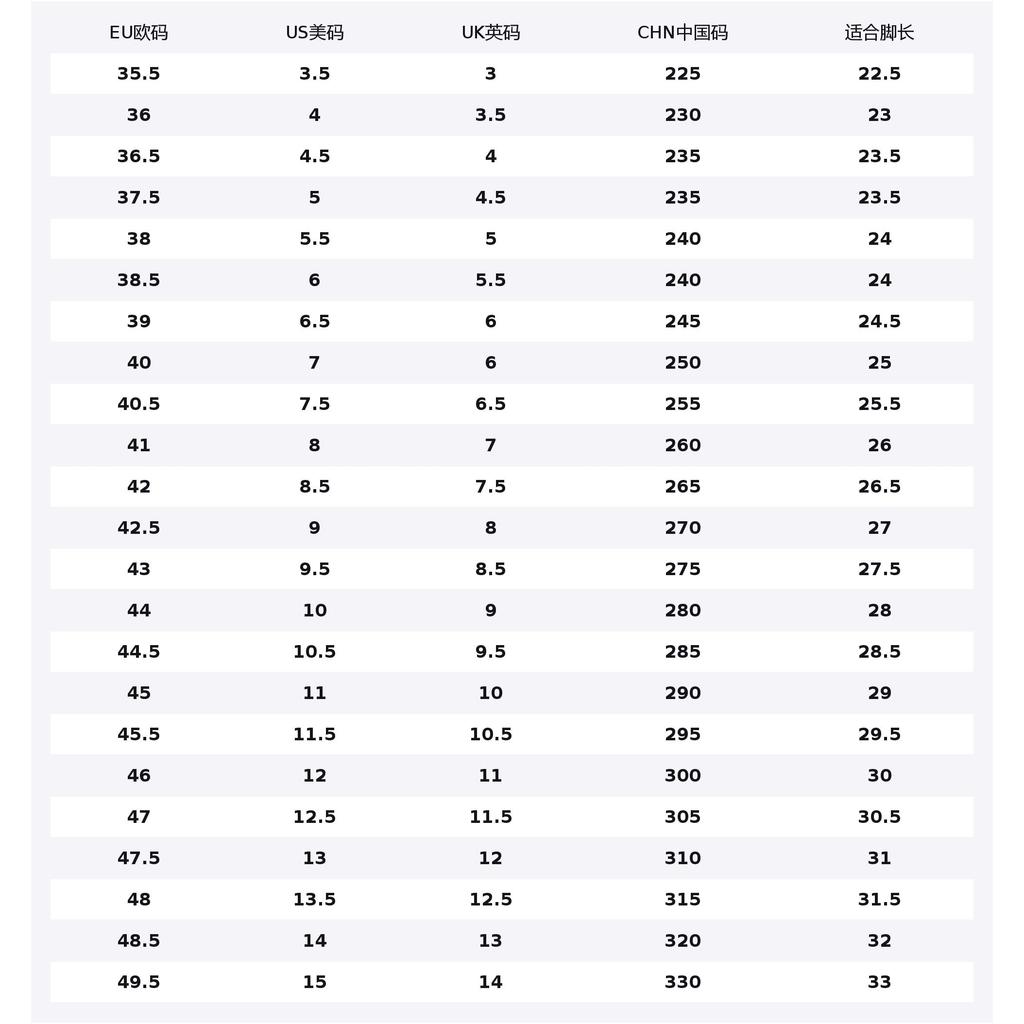 | EU欧码 | US美码 | UK英码 | CHN中国码 | 适合脚长 |
|---|---|---|---|---|
| 35.5 | 3.5 | 3 | 225 | 22.5 |
| 36 | 4 | 3.5 | 230 | 23 |
| 36.5 | 4.5 | 4 | 235 | 23.5 |
| 37.5 | 5 | 4.5 | 235 | 23.5 |
| 38 | 5.5 | 5 | 240 | 24 |
| 38.5 | 6 | 5.5 | 240 | 24 |
| 39 | 6.5 | 6 | 245 | 24.5 |
| 40 | 7 | 6 | 250 | 25 |
| 40.5 | 7.5 | 6.5 | 255 | 25.5 |
| 41 | 8 | 7 | 260 | 26 |
| 42 | 8.5 | 7.5 | 265 | 26.5 |
| 42.5 | 9 | 8 | 270 | 27 |
| 43 | 9.5 | 8.5 | 275 | 27.5 |
| 44 | 10 | 9 | 280 | 28 |
| 44.5 | 10.5 | 9.5 | 285 | 28.5 |
| 45 | 11 | 10 | 290 | 29 |
| 45.5 | 11.5 | 10.5 | 295 | 29.5 |
| 46 | 12 | 11 | 300 | 30 |
| 47 | 12.5 | 11.5 | 305 | 30.5 |
| 47.5 | 13 | 12 | 310 | 31 |
| 48 | 13.5 | 12.5 | 315 | 31.5 |
| 48.5 | 14 | 13 | 320 | 32 |
| 49.5 | 15 | 14 | 330 | 33 |